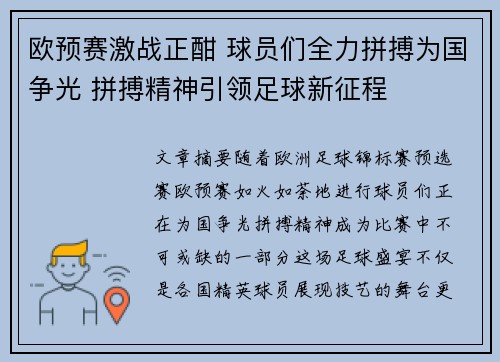 欧预赛激战正酣 球员们全力拼搏为国争光 拼搏精神引领足球新征程

文章摘要随着欧洲足球锦标赛预选赛欧预赛如火如荼地进行球员们正在为国争光拼搏精神成为比赛中不可或缺的一部分这场足球盛宴不仅是各国精英球员展现技艺的舞台更